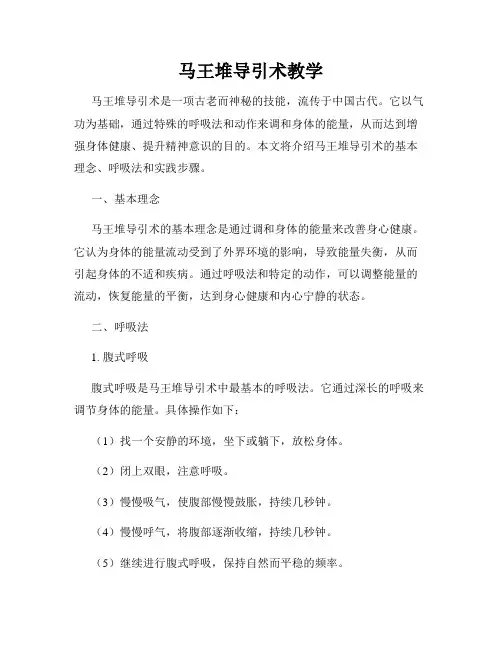 马王堆导引术教学

马王堆导引术是一项古老而神秘的技能，流传于中国古代。它以气功为基础，通过特殊的呼吸法和动作来调和身体的能量，从而达到增强身体健康、提升精神意识的目的。本文将介绍马王堆导引术的基本理念、呼吸法和实践步骤。

一、基本理念

马王堆导引术的基本理念是通过调和身体的能量来改善身心健康。它认为身体的能量流动受到了外界环境的影响，导致能量失衡，从而引起身体的不适和疾病。通过呼吸法和特定的动作，可以调整能量的流动，恢复能量的平衡，达到身心健康和内心宁静的状态。

二、呼吸法

1. 腹式呼吸

腹式呼吸是马王堆导引术中最基本的呼吸法。它通过深长的呼吸来调节身体的能量。具体操作如下：

（1）找一个安静的环境，坐下或躺下，放松身体。

（2）闭上双眼，注意呼吸。

（3）慢慢吸气，使腹部慢慢鼓胀，持续几秒钟。

（4）慢慢呼气，将腹部逐渐收缩，持续几秒钟。

（5）继续进行腹式呼吸，保持自然而平稳的频率。